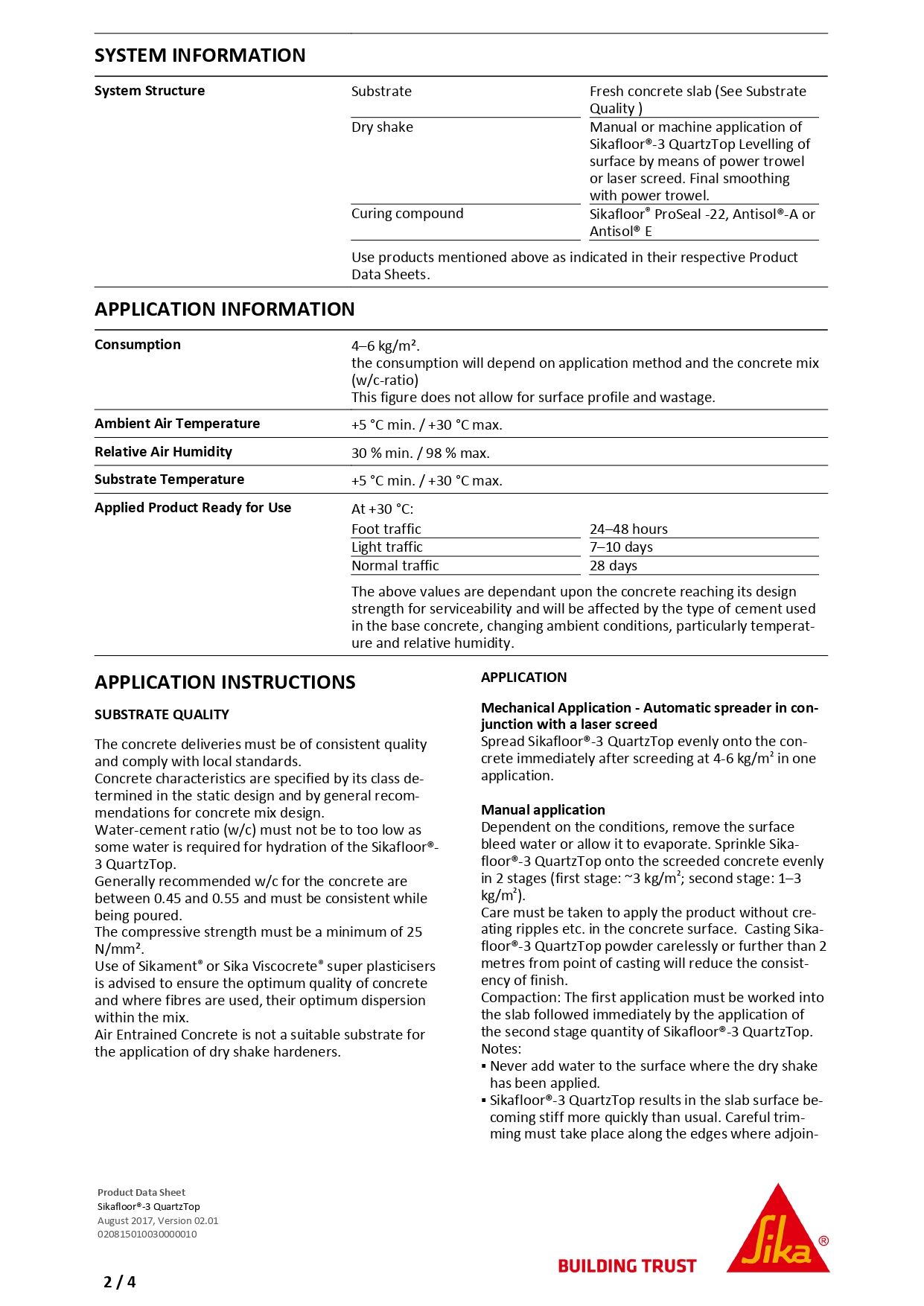 SYSTEM INFORMATION

System Structure

| Substrate | Fresh concrete slab (See Substrate Quality ) |
|---|---|
| Dry shake | Manual or machine application of Sikafloor®-3 QuartzTop Levelling of surface by means of power trowel or laser screed. Final smoothing with power trowel. |
| Curing compound | Sikafloor® ProSeal -22, Antisol®-A or Antisol® E |

Use products mentioned above as indicated in their respective Product Data Sheets.

APPLICATION INFORMATION

Consumption

4–6 kg/m².
the consumption will depend on application method and the concrete mix (w/c-ratio)
This figure does not allow for surface profile and wastage.

Ambient Air Temperature

+5 °C min. / +30 °C max.

Relative Air Humidity

30 % min. / 98 % max.

Substrate Temperature

+5 °C min. / +30 °C max.

Applied Product Ready for Use

At +30 °C:

| Foot traffic | 24–48 hours |
|---|---|
| Light traffic | 7–10 days |
| Normal traffic | 28 days |

The above values are dependant upon the concrete reaching its design strength for serviceability and will be affected by the type of cement used in the base concrete, changing ambient conditions, particularly temperature and relative humidity.

APPLICATION INSTRUCTIONS

SUBSTRATE QUALITY

The concrete deliveries must be of consistent quality and comply with local standards.
Concrete characteristics are specified by its class determined in the static design and by general recommendations for concrete mix design.
Water-cement ratio (w/c) must not be to too low as some water is required for hydration of the Sikafloor®-3 QuartzTop.
Generally recommended w/c for the concrete are between 0.45 and 0.55 and must be consistent while being poured.
The compressive strength must be a minimum of 25 N/mm².
Use of Sikament® or Sika Viscocrete® super plasticisers is advised to ensure the optimum quality of concrete and where fibres are used, their optimum dispersion within the mix.
Air Entrained Concrete is not a suitable substrate for the application of dry shake hardeners.

APPLICATION

Mechanical Application - Automatic spreader in conjunction with a laser screed
Spread Sikafloor®-3 QuartzTop evenly onto the concrete immediately after screeding at 4-6 kg/m² in one application.

Manual application
Dependent on the conditions, remove the surface bleed water or allow it to evaporate. Sprinkle Sikafloor®-3 QuartzTop onto the screeded concrete evenly in 2 stages (first stage: ~3 kg/m²; second stage: 1–3 kg/m²).
Care must be taken to apply the product without creating ripples etc. in the concrete surface. Casting Sikafloor®-3 QuartzTop powder carelessly or further than 2 metres from point of casting will reduce the consistency of finish.
Compaction: The first application must be worked into the slab followed immediately by the application of the second stage quantity of Sikafloor®-3 QuartzTop.
Notes:
▪ Never add water to the surface where the dry shake has been applied.
▪ Sikafloor®-3 QuartzTop results in the slab surface becoming stiff more quickly than usual. Careful trimming must take place along the edges where adjoin-

Product Data Sheet
Sikafloor®-3 QuartzTop
August 2017, Version 02.01
020815010030000010

2 / 4

BUILDING TRUST

Sika®